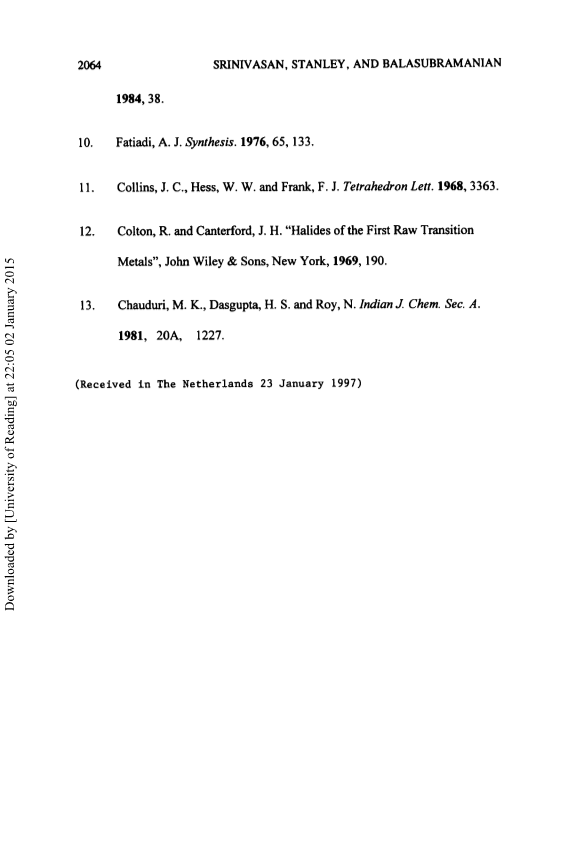 2064 SRINIVASAN, STANLEY, AND BALASUBRAMANIAN

1984, 38.

10. Fatiadi, A. J. Synthesis. 1976, 65, 133.

11. Collins, J. C., Hess, W. W. and Frank, F. J. Tetrahedron Lett. 1968, 3363.

12. Colton, R. and Canterford, J. H. "Halides of the First Raw Transition Metals", John Wiley & Sons, New York, 1969, 190.

13. Chauduri, M. K., Dasgupta, H. S. and Roy, N. Indian J. Chem. Sec. A. 1981, 20A, 1227.

(Received in The Netherlands 23 January 1997)

Downloaded by [University of Reading] at 22:05 02 January 2015